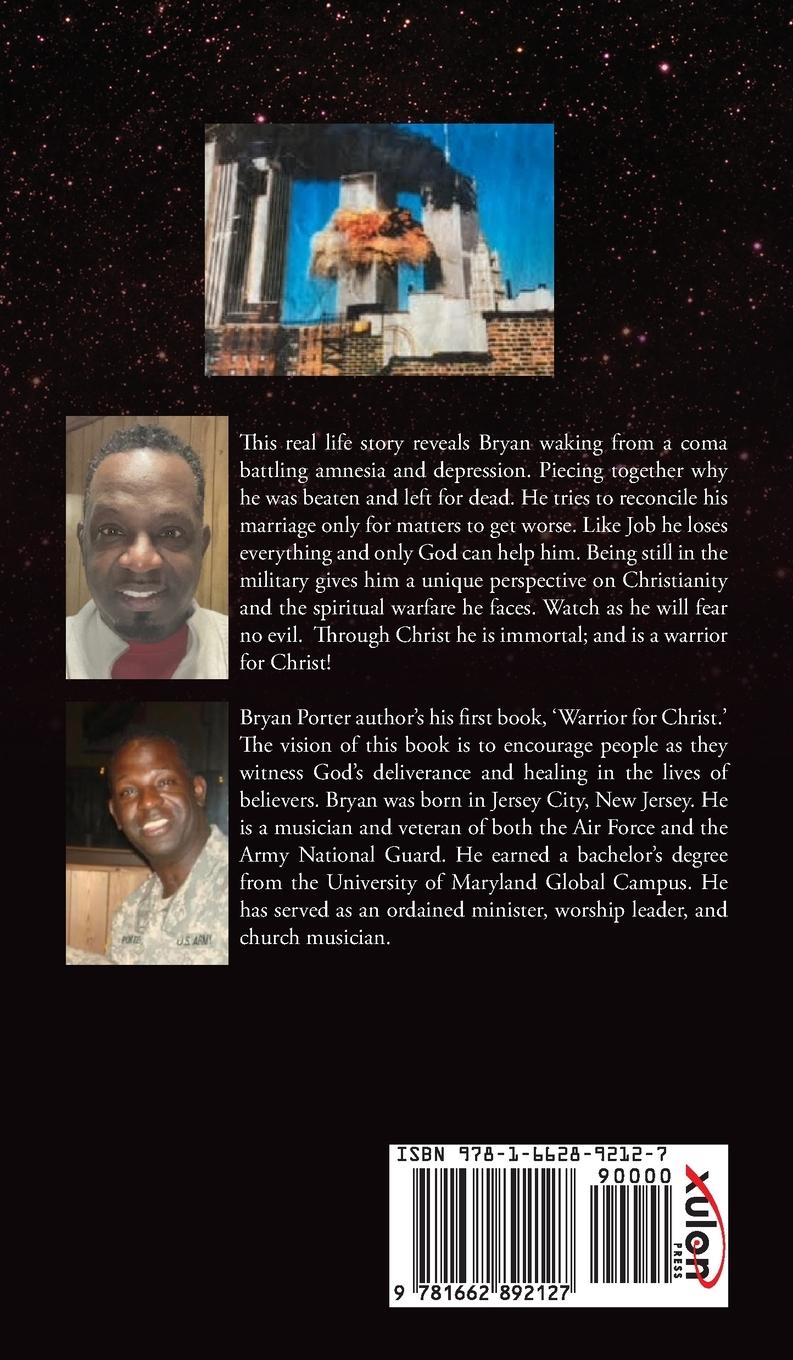 This real life story reveals Bryan waking from a coma battling amnesia and depression. Piecing together why he was beaten and left for dead. He tries to reconcile his marriage only for matters to get worse. Like Job he loses everything and only God can help him. Being still in the military gives him a unique perspective on Christianity and the spiritual warfare he faces. Watch as he will fear no evil. Through Christ he is immortal; and is a warrior for Christ!

Bryan Porter author's his first book, 'Warrior for Christ.' The vision of this book is to encourage people as they witness God's deliverance and healing in the lives of believers. Bryan was born in Jersey City, New Jersey. He is a musician and veteran of both the Air Force and the Army National Guard. He earned a bachelor's degree from the University of Maryland Global Campus. He has served as an ordained minister, worship leader, and church musician.

PORTER U.S. ARMY

ISBN 978-1-6628-9212-7

90000

9 781662 892127

xulon PRESS